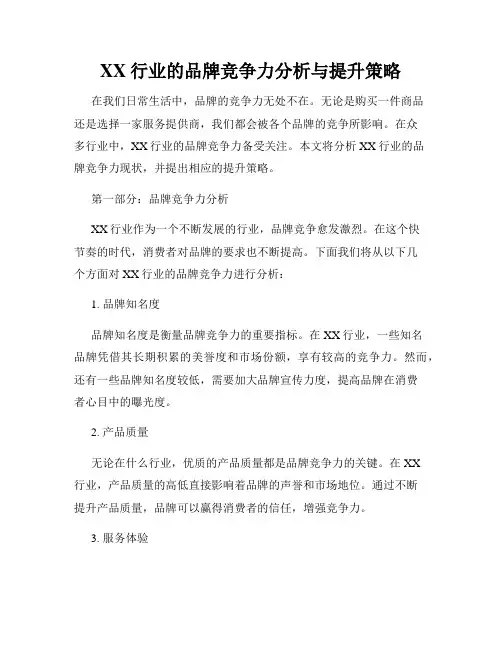 XX 行业的品牌竞争力分析与提升策略

在我们日常生活中，品牌的竞争力无处不在。无论是购买一件商品还是选择一家服务提供商，我们都会被各个品牌的竞争所影响。在众多行业中，XX 行业的品牌竞争力备受关注。本文将分析 XX 行业的品牌竞争力现状，并提出相应的提升策略。

第一部分：品牌竞争力分析

XX 行业作为一个不断发展的行业，品牌竞争愈发激烈。在这个快节奏的时代，消费者对品牌的要求也不断提高。下面我们将从以下几个方面对 XX 行业的品牌竞争力进行分析：

1. 品牌知名度

品牌知名度是衡量品牌竞争力的重要指标。在 XX 行业，一些知名品牌凭借其长期积累的美誉度和市场份额，享有较高的竞争力。然而，还有一些品牌知名度较低，需要加大品牌宣传力度，提高品牌在消费者心目中的曝光度。

2. 产品质量

无论在什么行业，优质的产品质量都是品牌竞争力的关键。在 XX 行业，产品质量的高低直接影响着品牌的声誉和市场地位。通过不断提升产品质量，品牌可以赢得消费者的信任，增强竞争力。

3. 服务体验